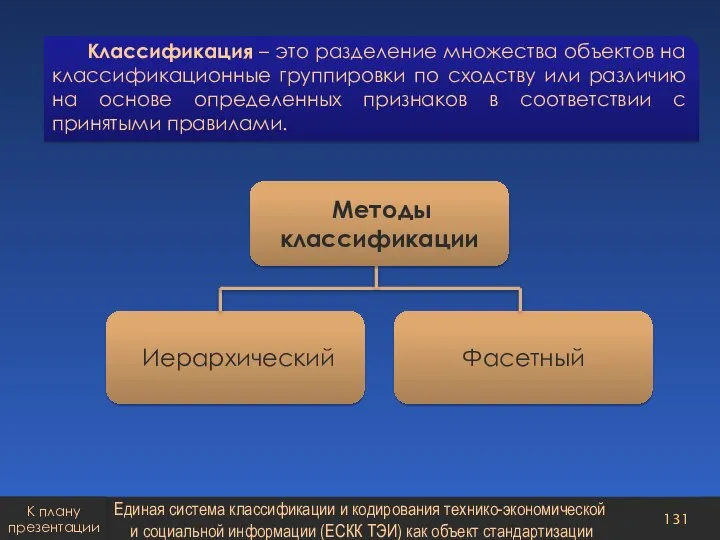 Классификация – это разделение множества объектов на классификационные группировки по сходству или различию на основе определенных признаков в соответствии с принятыми правилами.

Методы классификации

Иерархический

Фасетный

К плану презентации

Единая система классификации и кодирования технико-экономической и социальной информации (ЕСКК ТЭИ) как объект стандартизации

131